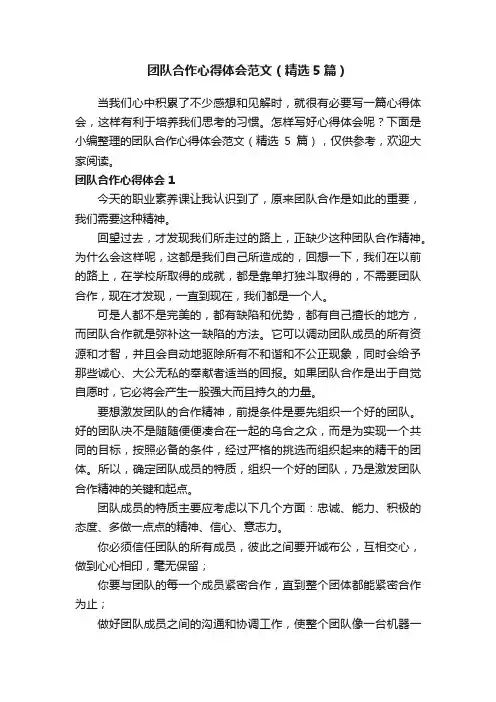 团队合作心得体会范文（精选5篇）

当我们心中积累了不少感想和见解时，就很有必要写一篇心得体会，这样有利于培养我们思考的习惯。怎样写好心得体会呢？下面是小编整理的团队合作心得体会范文（精选 5 篇），仅供参考，欢迎大家阅读。

团队合作心得体会 1

今天的职业素养课让我认识到了，原来团队合作是如此的重要，我们需要这种精神。

回望过去，才发现我们所走过的路上，正缺少这种团队合作精神。为什么会这样呢，这都是我们自己所造成的，回想一下，我们在以前的路上，在学校所取得的成就，都是靠单打独斗取得的，不需要团队合作，现在才发现，一直到现在，我们都是一个人。

可是人都不是完美的，都有缺陷和优势，都有自己擅长的地方，而团队合作就是弥补这一缺陷的方法。它可以调动团队成员的所有资源和才智，并且会自动地驱除所有不和谐和不公正现象，同时会给予那些诚心、大公无私的奉献者适当的回报。如果团队合作是出于自觉自愿时，它必将会产生一股强大而且持久的力量。

要想激发团队的合作精神，前提条件是要先组织一个好的团队。好的团队决不是随随便便凑合在一起的乌合之众，而是为实现一个共同的目标，按照必备的条件，经过严格的挑选而组织起来的精干的团体。所以，确定团队成员的特质，组织一个好的团队，乃是激发团队合作精神的关键和起点。

团队成员的特质主要应考虑以下几个方面：忠诚、能力、积极的态度、多做一点点的精神、信心、意志力。

你必须信任团队的所有成员，彼此之间要开诚布公，互相交心，做到心心相印，毫无保留；

你要与团队的每一个成员紧密合作，直到整个团体都能紧密合作为止；

做好团队成员之间的沟通和协调工作，使整个团队像一台机器一